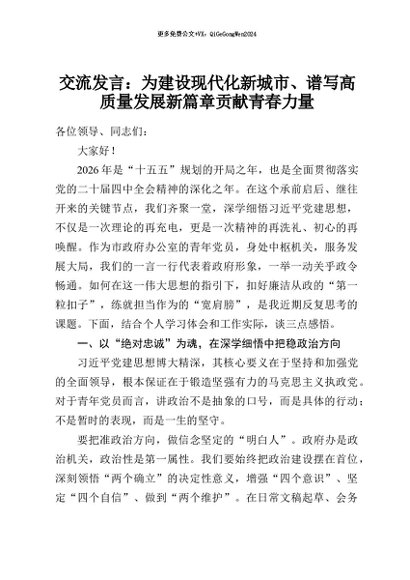 更多免费公文+VX：QiGeGongWen2024

交流发言：为建设现代化新城市、谱写高质量发展新篇章贡献青春力量

各位领导、同志们：

大家好！

2026年是“十五五”规划的开局之年，也是全面贯彻落实党的二十届四中全会精神的深化之年。在这个承前启后、继往开来的关键节点，我们齐聚一堂，深学细悟习近平党建思想，不仅是一次理论的再充电，更是一次精神的再洗礼、初心的再唤醒。作为市政府办公室的青年党员，身处中枢机关，服务发展大局，我们的一言一行代表着政府形象，一举一动关乎政令畅通。如何在这一伟大思想的指引下，扣好廉洁从政的“第一粒扣子”，练就担当作为的“宽肩膀”，是我近期反复思考的课题。下面，结合个人学习体会和工作实际，谈三点感悟。

一、以“绝对忠诚”为魂，在深学细悟中把稳政治方向

习近平党建思想博大精深，其核心要义在于坚持和加强党的全面领导，根本保证在于锻造坚强有力的马克思主义执政党。对于青年党员而言，讲政治不是抽象的口号，而是具体的行动；不是暂时的表现，而是一生的坚守。

要把准政治方向，做信念坚定的“明白人”。政府办是政治机关，政治性是第一属性。我们要始终把政治建设摆在首位，深刻领悟“两个确立”的决定性意义，增强“四个意识”、坚定“四个自信”、做到“两个维护”。在日常文稿起草、会务